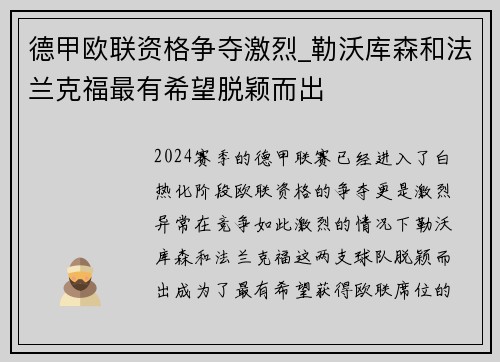 德甲欧联资格争夺激烈_勒沃库森和法兰克福最有希望脱颖而出

2024赛季的德甲联赛已经进入了白热化阶段欧联资格的争夺更是激烈异常在竞争如此激烈的情况下勒沃库森和法兰克福这两支球队脱颖而出成为了最有希望获得欧联席位的